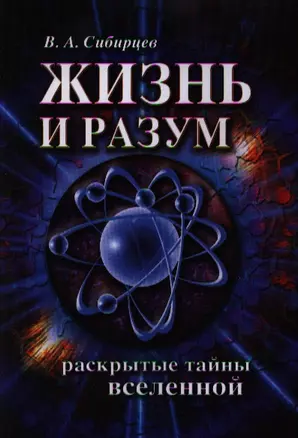 В. А. Сибирцев

ЖИЗНЬ И РАЗУМ

раскрытые тайны вселенной